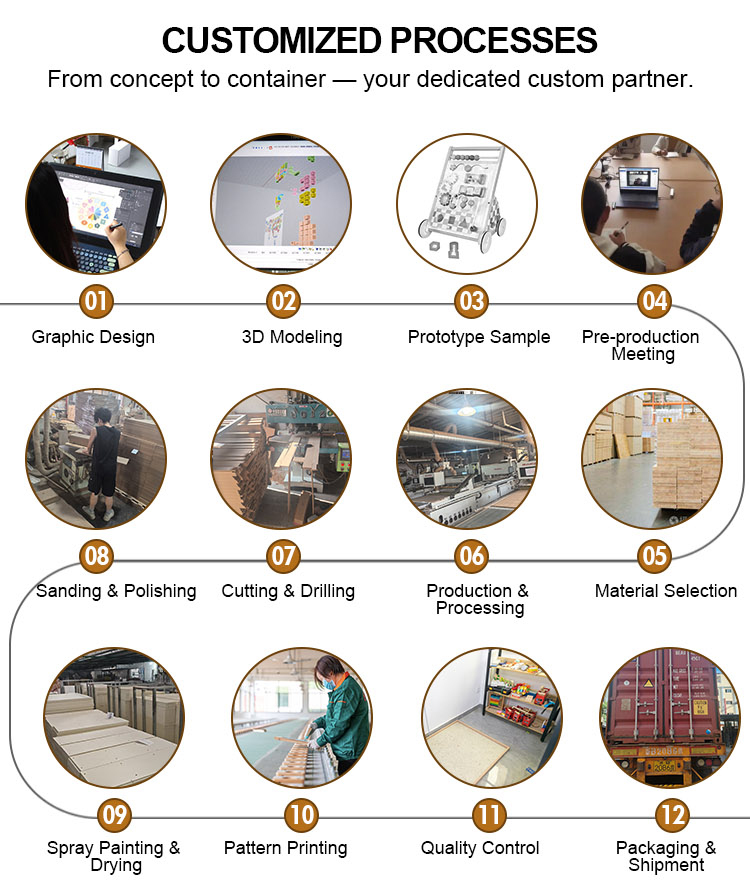 CUSTOMIZED PROCESSES
From concept to container — your dedicated custom partner.

01
Graphic Design

02
3D Modeling

03
Prototype Sample

04
Pre-production Meeting

08
Sanding & Polishing

07
Cutting & Drilling

06
Production & Processing

05
Material Selection

09
Spray Painting & Drying

10
Pattern Printing

11
Quality Control

12
Packaging & Shipment